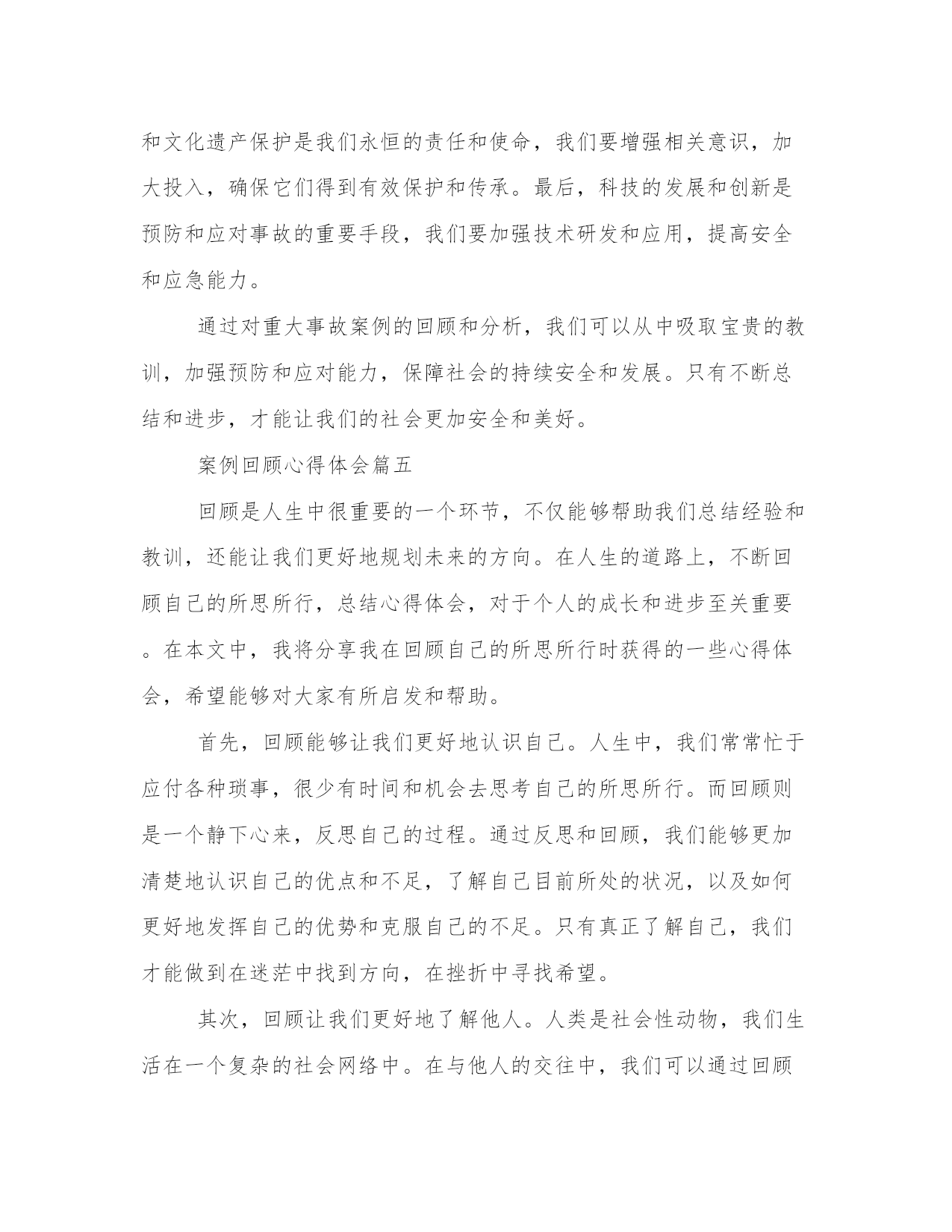 和文化遗产保护是我们永恒的责任和使命，我们要增强相关意识，加大投入，确保它们得到有效保护和传承。最后，科技的发展和创新是预防和应对事故的重要手段，我们要加强技术研发和应用，提高安全和应急能力。

通过对重大事故案例的回顾和分析，我们可以从中吸取宝贵的教训，加强预防和应对能力，保障社会的持续安全和发展。只有不断总结和进步，才能让我们的社会更加安全和美好。

案例回顾心得体会篇五

回顾是人生中很重要的一个环节，不仅能够帮助我们总结经验和教训，还能让我们更好地规划未来的方向。在人生的道路上，不断回顾自己的所思所行，总结心得体会，对于个人的成长和进步至关重要。在本文中，我将分享我在回顾自己的所思所行时获得的一些心得体会，希望能够对大家有所启发和帮助。

首先，回顾能够让我们更好地认识自己。人生中，我们常常忙于应付各种琐事，很少有时间和机会去思考自己的所思所行。而回顾则是一个静下心来，反思自己的过程。通过反思和回顾，我们能够更加清楚地认识自己的优点和不足，了解自己目前所处的状况，以及如何更好地发挥自己的优势和克服自己的不足。只有真正了解自己，我们才能做到在迷茫中找到方向，在挫折中寻找希望。

其次，回顾让我们更好地了解他人。人类是社会性动物，我们生活在一个复杂的社会网络中。在与他人的交往中，我们可以通过回顾